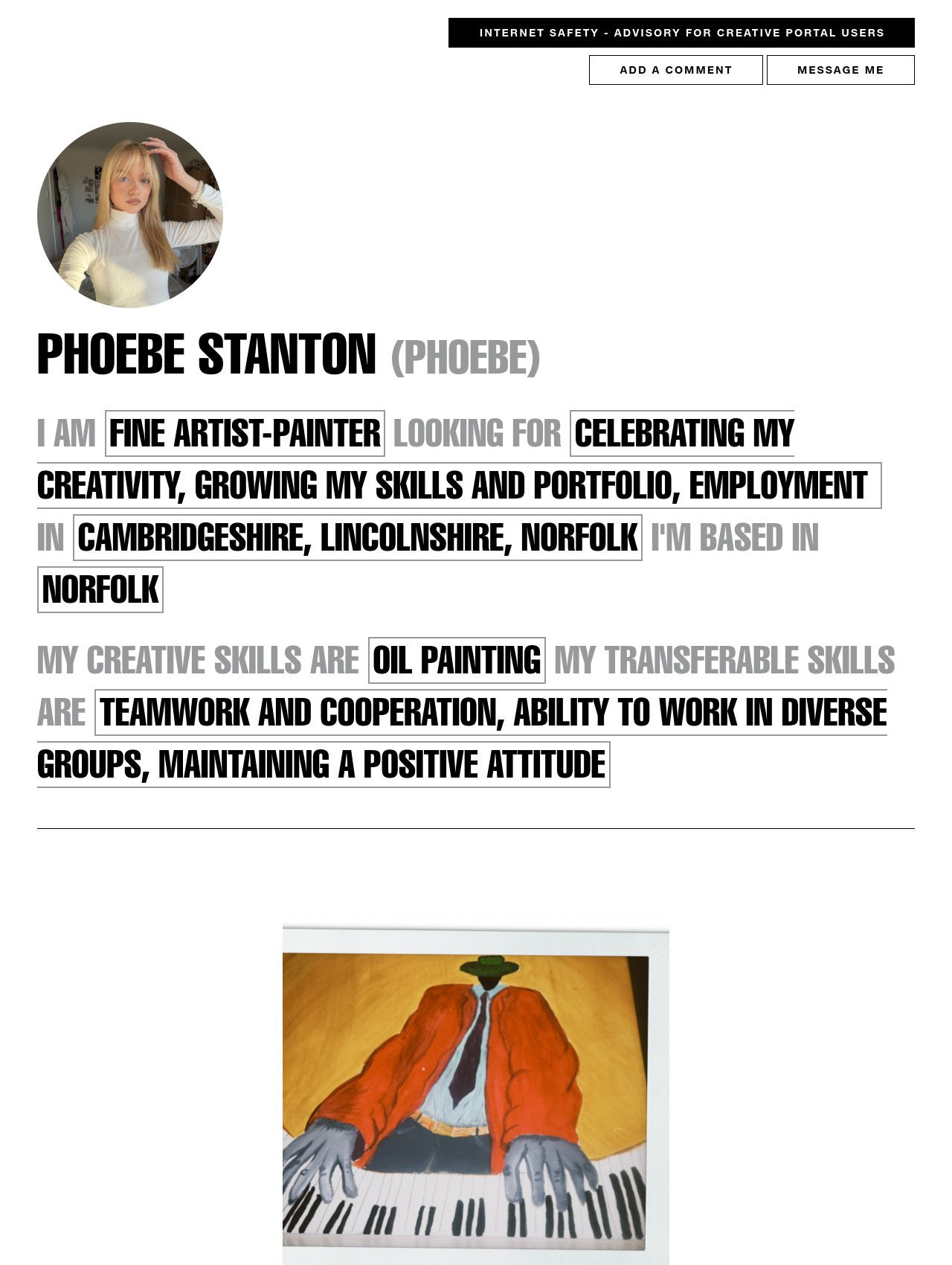 INTERNET SAFETY - ADVISORY FOR CREATIVE PORTAL USERS

ADD A COMMENT

MESSAGE ME

PHOEBE STANTON (PHOEBE)

I AM FINE ARTIST-PAINTER LOOKING FOR CELEBRATING MY CREATIVITY, GROWING MY SKILLS AND PORTFOLIO, EMPLOYMENT IN CAMBRIDGESHIRE, LINCOLNSHIRE, NORFOLK I'M BASED IN NORFOLK

MY CREATIVE SKILLS ARE OIL PAINTING MY TRANSFERABLE SKILLS ARE TEAMWORK AND COOPERATION, ABILITY TO WORK IN DIVERSE GROUPS, MAINTAINING A POSITIVE ATTITUDE